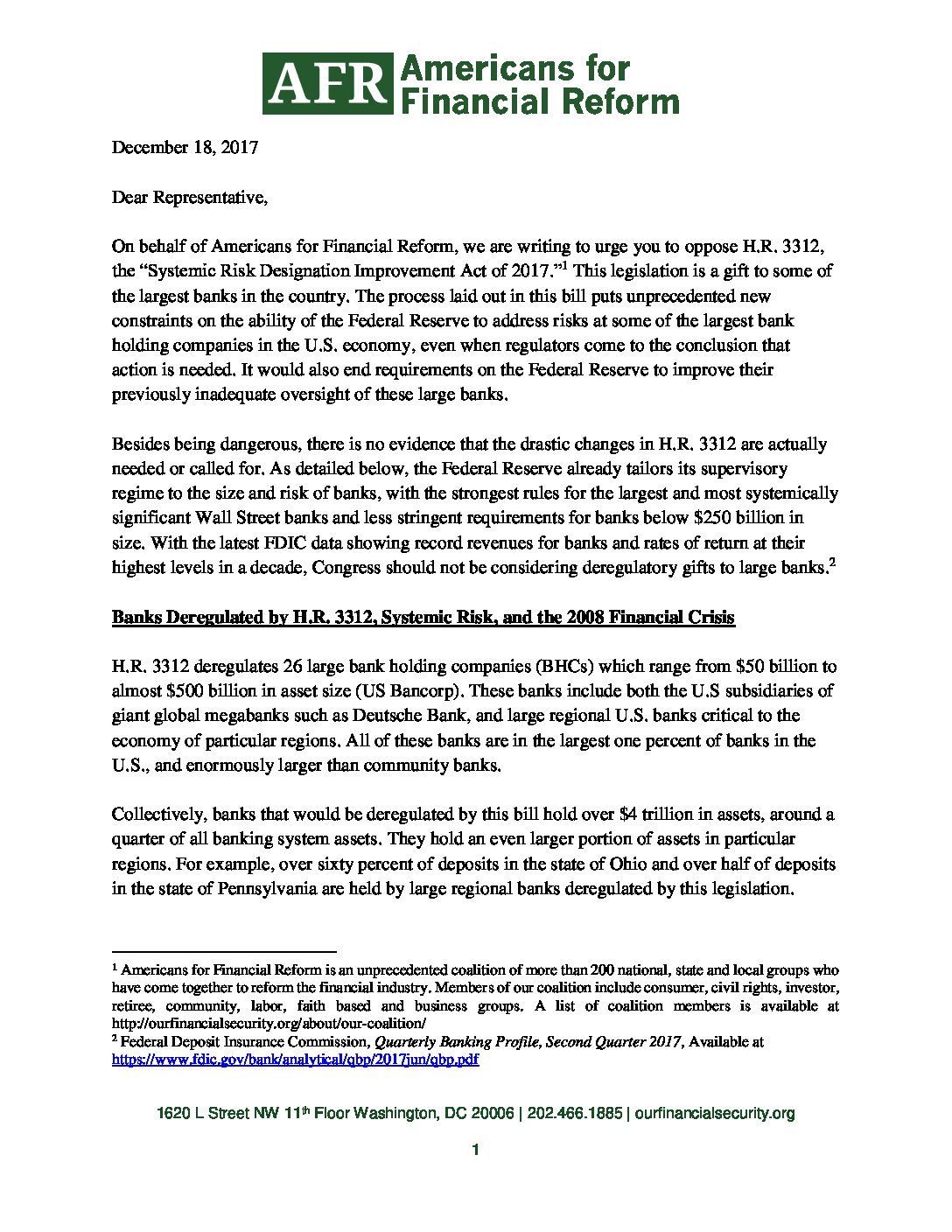 AFR Americans for Financial Reform

December 18, 2017

Dear Representative,

On behalf of Americans for Financial Reform, we are writing to urge you to oppose H.R. 3312, the "Systemic Risk Designation Improvement Act of 2017."$^1$ This legislation is a gift to some of the largest banks in the country. The process laid out in this bill puts unprecedented new constraints on the ability of the Federal Reserve to address risks at some of the largest bank holding companies in the U.S. economy, even when regulators come to the conclusion that action is needed. It would also end requirements on the Federal Reserve to improve their previously inadequate oversight of these large banks.

Besides being dangerous, there is no evidence that the drastic changes in H.R. 3312 are actually needed or called for. As detailed below, the Federal Reserve already tailors its supervisory regime to the size and risk of banks, with the strongest rules for the largest and most systemically significant Wall Street banks and less stringent requirements for banks below \$250 billion in size. With the latest FDIC data showing record revenues for banks and rates of return at their highest levels in a decade, Congress should not be considering deregulatory gifts to large banks.$^2$

Banks Deregulated by H.R. 3312, Systemic Risk, and the 2008 Financial Crisis

H.R. 3312 deregulates 26 large bank holding companies (BHCs) which range from \$50 billion to almost \$500 billion in asset size (US Bancorp). These banks include both the U.S subsidiaries of giant global megabanks such as Deutsche Bank, and large regional U.S. banks critical to the economy of particular regions. All of these banks are in the largest one percent of banks in the U.S., and enormously larger than community banks.

Collectively, banks that would be deregulated by this bill hold over \$4 trillion in assets, around a quarter of all banking system assets. They hold an even larger portion of assets in particular regions. For example, over sixty percent of deposits in the state of Ohio and over half of deposits in the state of Pennsylvania are held by large regional banks deregulated by this legislation.

$^1$ Americans for Financial Reform is an unprecedented coalition of more than 200 national, state and local groups who have come together to reform the financial industry. Members of our coalition include consumer, civil rights, investor, retiree, community, labor, faith based and business groups. A list of coalition members is available at http://ourfinancialsecurity.org/about/our-coalition/
$^2$ Federal Deposit Insurance Commission, Quarterly Banking Profile, Second Quarter 2017, Available at https://www.fdic.gov/bank/analytical/qbp/2017jun/qbp.pdf

1620 L Street NW 11$^{th}$ Floor Washington, DC 20006 | 202.466.1885 | ourfinancialsecurity.org

1